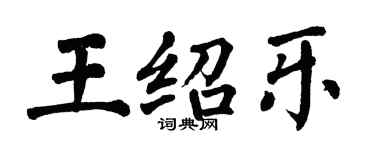 王绍乐

词典网